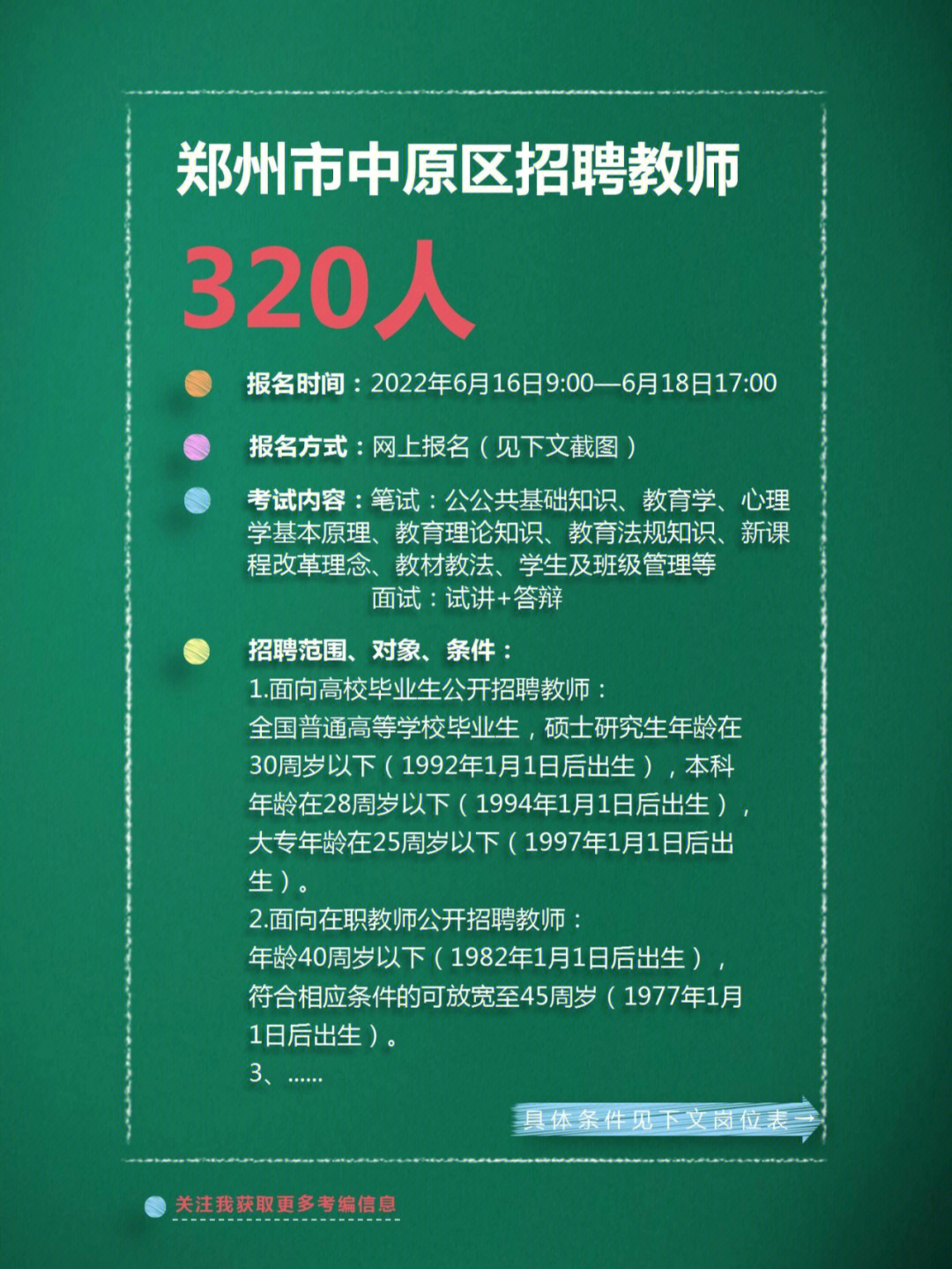 郑州市中原区招聘教师

320人

报名时间：2022年6月16日9:00—6月18日17:00

报名方式：网上报名（见下文截图）

考试内容：笔试：公公共基础知识、教育学、心理学基本原理、教育理论知识、教育法规知识、新课程改革理念、教材教法、学生及班级管理等
面试：试讲+答辩

招聘范围、对象、条件：
1.面向高校毕业生公开招聘教师：
全国普通高等学校毕业生，硕士研究生年龄在30周岁以下（1992年1月1日后出生），本科年龄在28周岁以下（1994年1月1日后出生），大专年龄在25周岁以下（1997年1月1日后出生）。
2.面向在职教师公开招聘教师：
年龄40周岁以下（1982年1月1日后出生），符合相应条件的可放宽至45周岁（1977年1月1日后出生）。
3、……

具体条件见下文岗位表→

关注我获取更多考编信息